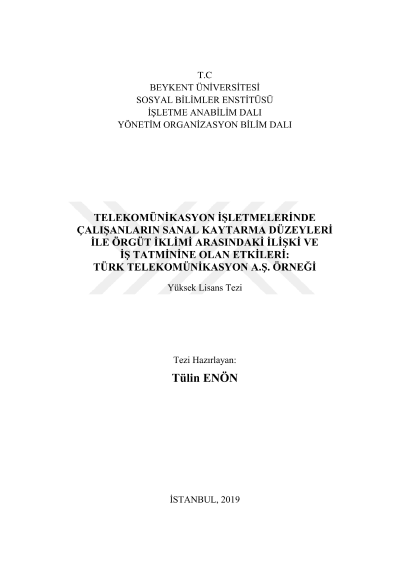 T.C
BEYKENT ÜNİVERSİTESİ
SOSYAL BİLİMLER ENSTİTÜSÜ
İŞLETME ANABİLİM DALI
YÖNETİM ORGANİZASYON BİLİM DALI

TELEKOMÜNİKASYON İŞLETMELERİNDE
ÇALIŞANLARIN SANAL KAYTARMA DÜZEYLERİ
İLE ÖRGÜT İKLİMİ ARASINDAKİ İLİŞKİ VE
İŞ TATMİNİNE OLAN ETKİLERİ:
TÜRK TELEKOMÜNİKASYON A.Ş. ÖRNEĞİ

Yüksek Lisans Tezi

Tezi Hazırlayan:

Tülin ENÖN

İSTANBUL, 2019